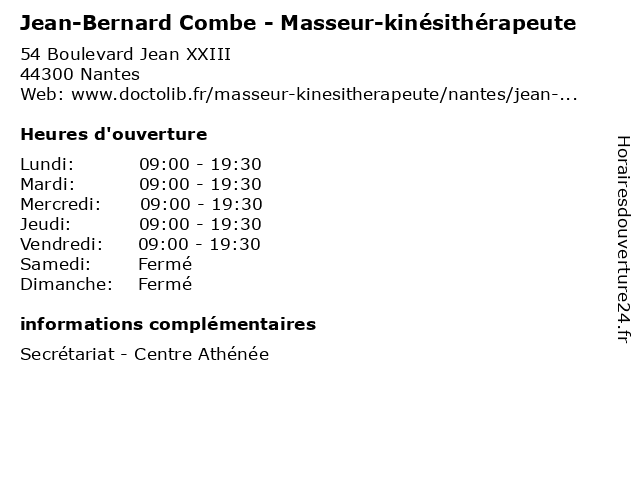 Jean-Bernard Combe - Masseur-kinésithérapeute
54 Boulevard Jean XXIII
44300 Nantes
Web: www.doctolib.fr/masseur-kinesitherapeute/nantes/jean-...

Heures d'ouverture

| | |
|---|---|
| Lundi: | 09:00 - 19:30 |
| Mardi: | 09:00 - 19:30 |
| Mercredi: | 09:00 - 19:30 |
| Jeudi: | 09:00 - 19:30 |
| Vendredi: | 09:00 - 19:30 |
| Samedi: | Fermé |
| Dimanche: | Fermé |

informations complémentaires

Secrétariat - Centre Athénée

Horairesdouverture24.fr